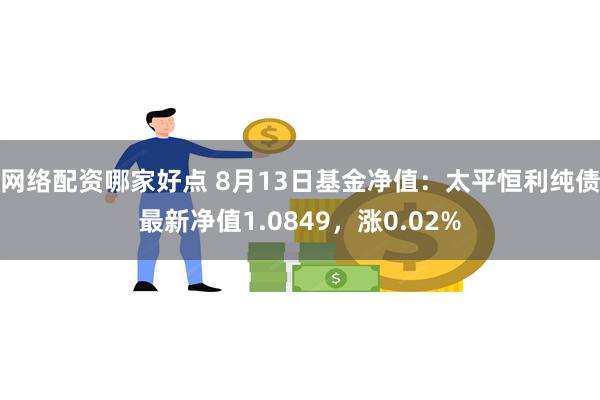 网络配资哪家好点 8月13日基金净值：太平恒利纯债最新净值1.0849，涨0.02%

$

$

$